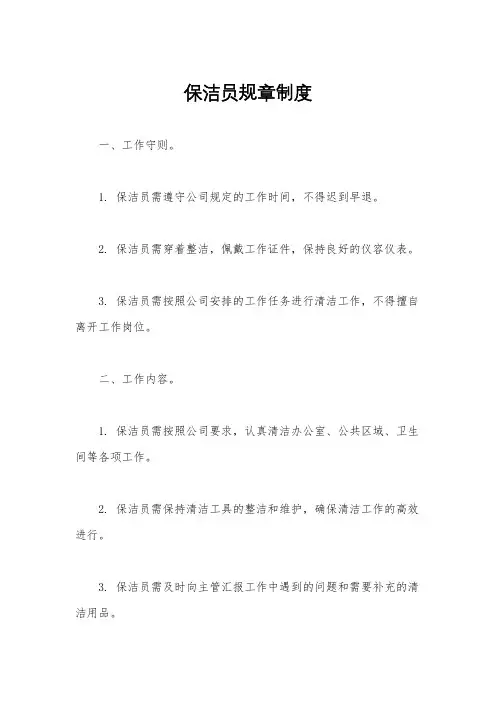 保洁员规章制度

一、工作守则。

1. 保洁员需遵守公司规定的工作时间，不得迟到早退。

2. 保洁员需穿着整洁，佩戴工作证件，保持良好的仪容仪表。

3. 保洁员需按照公司安排的工作任务进行清洁工作，不得擅自离开工作岗位。

二、工作内容。

1. 保洁员需按照公司要求，认真清洁办公室、公共区域、卫生间等各项工作。

2. 保洁员需保持清洁工具的整洁和维护，确保清洁工作的高效进行。

3. 保洁员需及时向主管汇报工作中遇到的问题和需要补充的清洁用品。